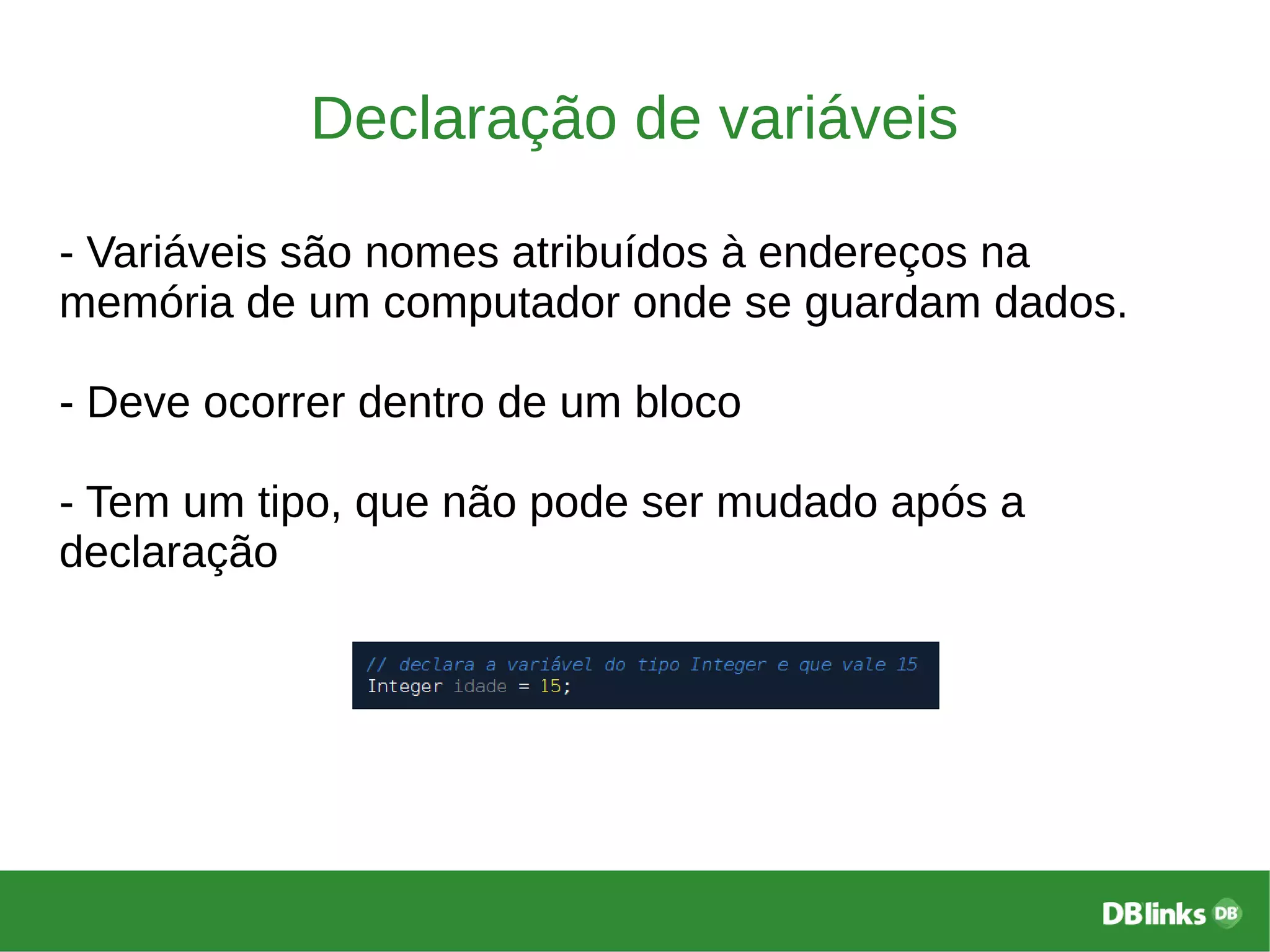 Declaração de variáveis

- Variáveis são nomes atribuídos à endereços na memória de um computador onde se guardam dados.

- Deve ocorrer dentro de um bloco

- Tem um tipo, que não pode ser mudado após a declaração

// declara a variável do tipo Integer e que vale 15
Integer idade = 15;

DBlinks DB